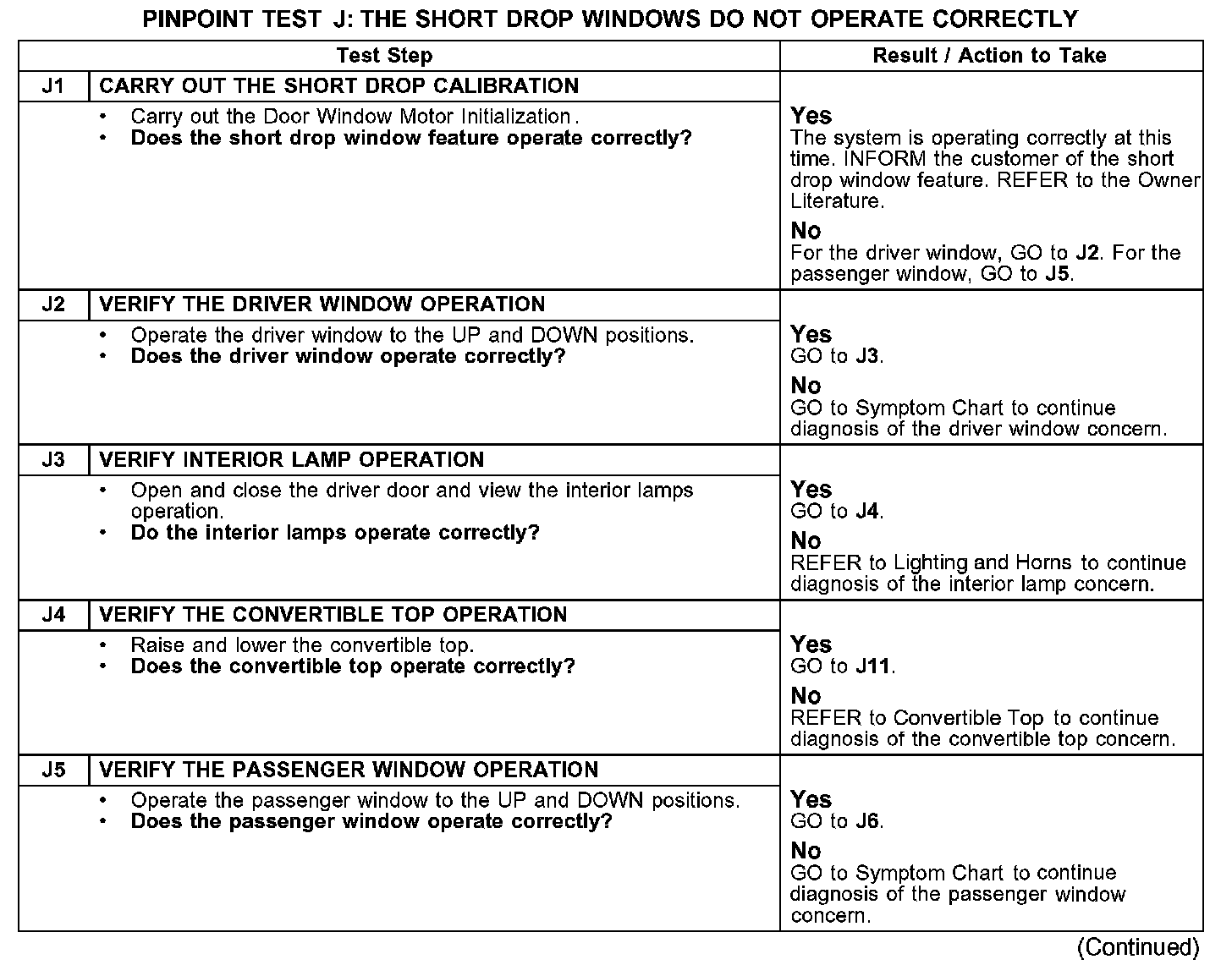 PINPOINT TEST J: THE SHORT DROP WINDOWS DO NOT OPERATE CORRECTLY

| | Test Step | Result / Action to Take |
|---|---|---|
| J1 | CARRY OUT THE SHORT DROP CALIBRATION | |
| | • Carry out the Door Window Motor Initialization. • Does the short drop window feature operate correctly? | Yes The system is operating correctly at this time. INFORM the customer of the short drop window feature. REFER to the Owner Literature. No For the driver window, GO to J2. For the passenger window, GO to J5. |
| J2 | VERIFY THE DRIVER WINDOW OPERATION | |
| | • Operate the driver window to the UP and DOWN positions. • Does the driver window operate correctly? | Yes GO to J3. No GO to Symptom Chart to continue diagnosis of the driver window concern. |
| J3 | VERIFY INTERIOR LAMP OPERATION | |
| | • Open and close the driver door and view the interior lamps operation. • Do the interior lamps operate correctly? | Yes GO to J4. No REFER to Lighting and Horns to continue diagnosis of the interior lamp concern. |
| J4 | VERIFY THE CONVERTIBLE TOP OPERATION | |
| | • Raise and lower the convertible top. • Does the convertible top operate correctly? | Yes GO to J11. No REFER to Convertible Top to continue diagnosis of the convertible top concern. |
| J5 | VERIFY THE PASSENGER WINDOW OPERATION | |
| | • Operate the passenger window to the UP and DOWN positions. • Does the passenger window operate correctly? | Yes GO to J6. No GO to Symptom Chart to continue diagnosis of the passenger window concern. |

(Continued)